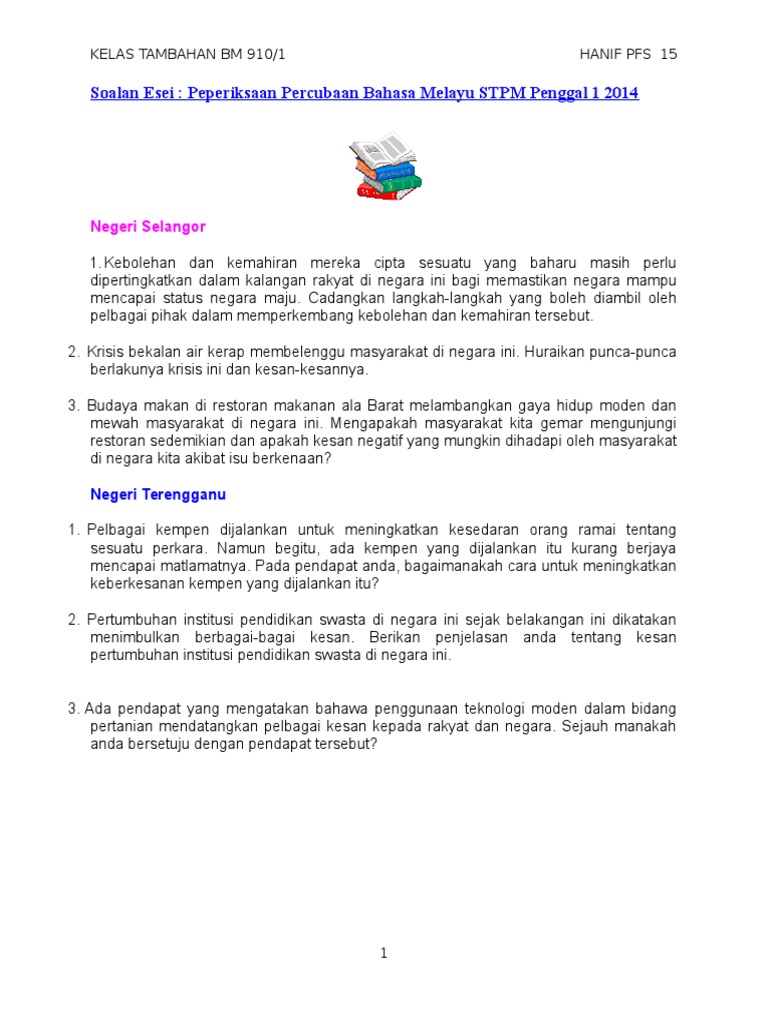 KELAS TAMBAHAN BM 910/1 HANIF PFS 15

Soalan Esei : Peperiksaan Percubaan Bahasa Melayu STPM Penggal 1 2014

Negeri Selangor

1.Kebolehan dan kemahiran mereka cipta sesuatu yang baharu masih perlu dipertingkatkan dalam kalangan rakyat di negara ini bagi memastikan negara mampu mencapai status negara maju. Cadangkan langkah-langkah yang boleh diambil oleh pelbagai pihak dalam memperkembang kebolehan dan kemahiran tersebut.

2. Krisis bekalan air kerap membelenggu masyarakat di negara ini. Huraikan punca-punca berlakunya krisis ini dan kesan-kesannya.

3. Budaya makan di restoran makanan ala Barat melambangkan gaya hidup moden dan mewah masyarakat di negara ini. Mengapakah masyarakat kita gemar mengunjungi restoran sedemikian dan apakah kesan negatif yang mungkin dihadapi oleh masyarakat di negara kita akibat isu berkenaan?

Negeri Terengganu

1. Pelbagai kempen dijalankan untuk meningkatkan kesedaran orang ramai tentang sesuatu perkara. Namun begitu, ada kempen yang dijalankan itu kurang berjaya mencapai matlamatnya. Pada pendapat anda, bagaimanakah cara untuk meningkatkan keberkesanan kempen yang dijalankan itu?

2. Pertumbuhan institusi pendidikan swasta di negara ini sejak belakangan ini dikatakan menimbulkan berbagai-bagai kesan. Berikan penjelasan anda tentang kesan pertumbuhan institusi pendidikan swasta di negara ini.

3. Ada pendapat yang mengatakan bahawa penggunaan teknologi moden dalam bidang pertanian mendatangkan pelbagai kesan kepada rakyat dan negara. Sejauh manakah anda bersetuju dengan pendapat tersebut?

1